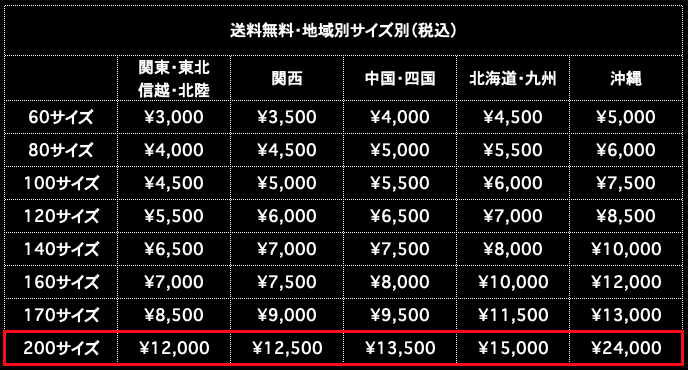 送料無料・地域別サイズ別（税込）

| | 関東・東北 信越・北陸 | 関西 | 中国・四国 | 北海道・九州 | 沖縄 |
|---|---|---|---|---|---|
| 60サイズ | ¥3,000 | ¥3,500 | ¥4,000 | ¥4,500 | ¥5,000 |
| 80サイズ | ¥4,000 | ¥4,500 | ¥5,000 | ¥5,500 | ¥6,000 |
| 100サイズ | ¥4,500 | ¥5,000 | ¥5,500 | ¥6,000 | ¥7,500 |
| 120サイズ | ¥5,500 | ¥6,000 | ¥6,500 | ¥7,000 | ¥8,500 |
| 140サイズ | ¥6,500 | ¥7,000 | ¥7,500 | ¥8,000 | ¥10,000 |
| 160サイズ | ¥7,000 | ¥7,500 | ¥8,000 | ¥10,000 | ¥12,000 |
| 170サイズ | ¥8,500 | ¥9,000 | ¥9,500 | ¥11,500 | ¥13,000 |
| 200サイズ | ¥12,000 | ¥12,500 | ¥13,500 | ¥15,000 | ¥24,000 |